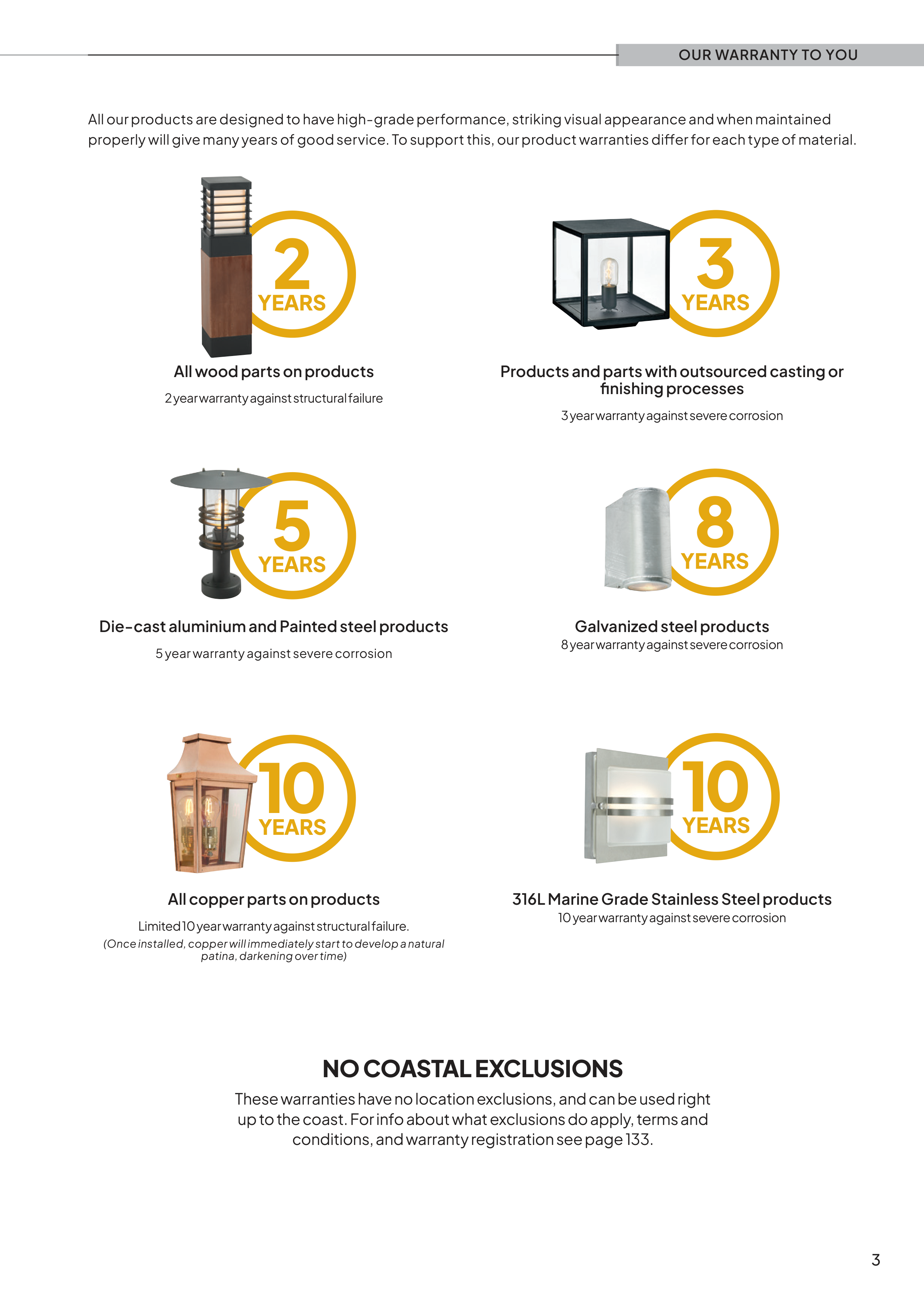 OUR WARRANTY TO YOU

All our products are designed to have high-grade performance, striking visual appearance and when maintained properly will give many years of good service. To support this, our product warranties differ for each type of material.

2 YEARS

All wood parts on products

2 year warranty against structural failure

3 YEARS

Products and parts with outsourced casting or finishing processes

3 year warranty against severe corrosion

5 YEARS

Die-cast aluminium and Painted steel products

5 year warranty against severe corrosion

8 YEARS

Galvanized steel products

8 year warranty against severe corrosion

10 YEARS

All copper parts on products

Limited 10 year warranty against structural failure.

(Once installed, copper will immediately start to develop a natural patina, darkening over time)

10 YEARS

316L Marine Grade Stainless Steel products

10 year warranty against severe corrosion

NO COASTAL EXCLUSIONS

These warranties have no location exclusions, and can be used right up to the coast. For info about what exclusions do apply, terms and conditions, and warranty registration see page 133.

3